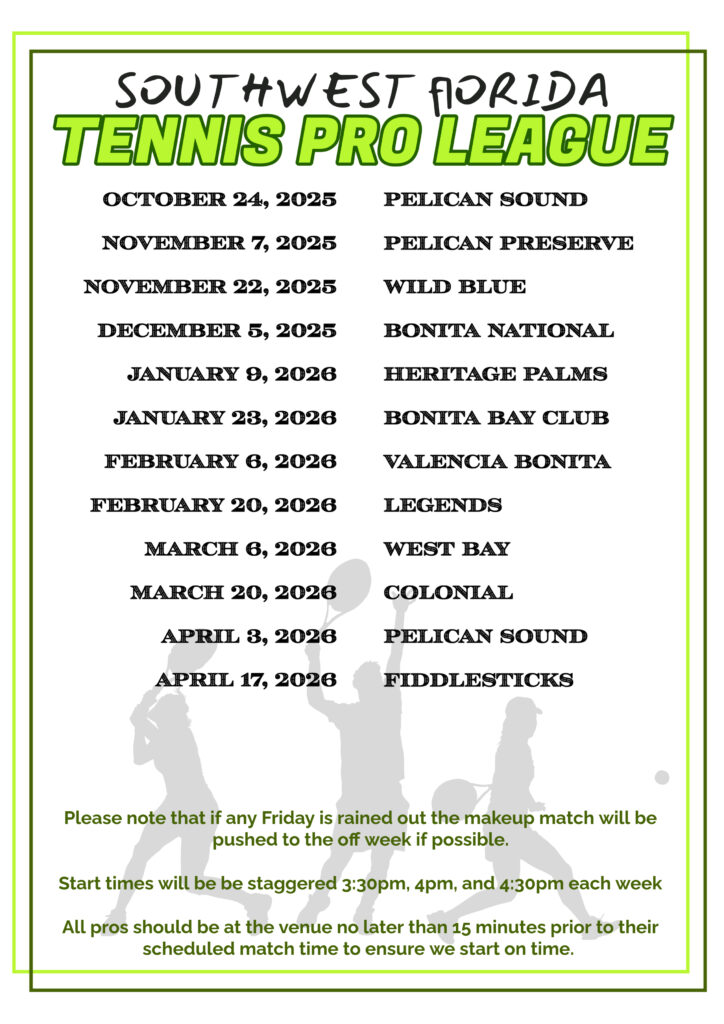 SOUTHWEST FLORIDA
TENNIS PRO LEAGUE

| | |
|---|---|
| OCTOBER 24, 2025 | PELICAN SOUND |
| NOVEMBER 7, 2025 | PELICAN PRESERVE |
| NOVEMBER 22, 2025 | WILD BLUE |
| DECEMBER 5, 2025 | BONITA NATIONAL |
| JANUARY 9, 2026 | HERITAGE PALMS |
| JANUARY 23, 2026 | BONITA BAY CLUB |
| FEBRUARY 6, 2026 | VALENCIA BONITA |
| FEBRUARY 20, 2026 | LEGENDS |
| MARCH 6, 2026 | WEST BAY |
| MARCH 20, 2026 | COLONIAL |
| APRIL 3, 2026 | PELICAN SOUND |
| APRIL 17, 2026 | FIDDLESTICKS |

Please note that if any Friday is rained out the makeup match will be pushed to the off week if possible.

Start times will be be staggered 3:30pm, 4pm, and 4:30pm each week

All pros should be at the venue no later than 15 minutes prior to their scheduled match time to ensure we start on time.